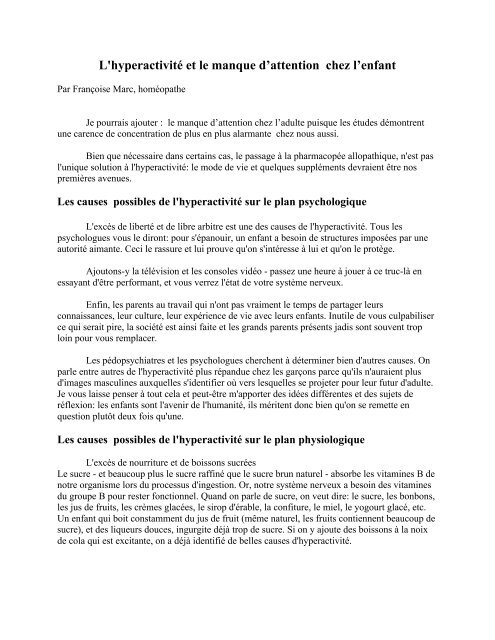 L'hyperactivité et le manque d'attention chez l'enfant

Par Françoise Marc, homéopathe

Je pourrais ajouter : le manque d'attention chez l'adulte puisque les études démontrent une carence de concentration de plus en plus alarmante chez nous aussi.

Bien que nécessaire dans certains cas, le passage à la pharmacopée allopathique, n'est pas l'unique solution à l'hyperactivité: le mode de vie et quelques suppléments devraient être nos premières avenues.

Les causes possibles de l'hyperactivité sur le plan psychologique

L'excès de liberté et de libre arbitre est une des causes de l'hyperactivité. Tous les psychologues vous le diront: pour s'épanouir, un enfant a besoin de structures imposées par une autorité aimante. Ceci le rassure et lui prouve qu'on s'intéresse à lui et qu'on le protège.

Ajoutons-y la télévision et les consoles vidéo - passez une heure à jouer à ce truc-là en essayant d'être performant, et vous verrez l'état de votre système nerveux.

Enfin, les parents au travail qui n'ont pas vraiment le temps de partager leurs connaissances, leur culture, leur expérience de vie avec leurs enfants. Inutile de vous culpabiliser ce qui serait pire, la société est ainsi faite et les grands parents présents jadis sont souvent trop loin pour vous remplacer.

Les pédopsychiatres et les psychologues cherchent à déterminer bien d'autres causes. On parle entre autres de l'hyperactivité plus répandue chez les garçons parce qu'ils n'auraient plus d'images masculines auxquelles s'identifier où vers lesquelles se projeter pour leur futur d'adulte. Je vous laisse penser à tout cela et peut-être m'apporter des idées différentes et des sujets de réflexion: les enfants sont l'avenir de l'humanité, ils méritent donc bien qu'on se remette en question plutôt deux fois qu'une.

Les causes possibles de l'hyperactivité sur le plan physiologique

L'excès de nourriture et de boissons sucrées
Le sucre - et beaucoup plus le sucre raffiné que le sucre brun naturel - absorbe les vitamines B de notre organisme lors du processus d'ingestion. Or, notre système nerveux a besoin des vitamines du groupe B pour rester fonctionnel. Quand on parle de sucre, on veut dire: le sucre, les bonbons, les jus de fruits, les crèmes glacées, le sirop d'érable, la confiture, le miel, le yogourt glacé, etc. Un enfant qui boit constamment du jus de fruit (même naturel, les fruits contiennent beaucoup de sucre), et des liqueurs douces, ingurgite déjà trop de sucre. Si on y ajoute des boissons à la noix de cola qui est excitante, on a déjà identifié de belles causes d'hyperactivité.